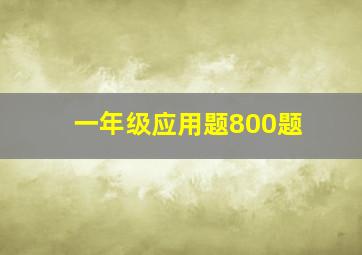 一年级应用题800题